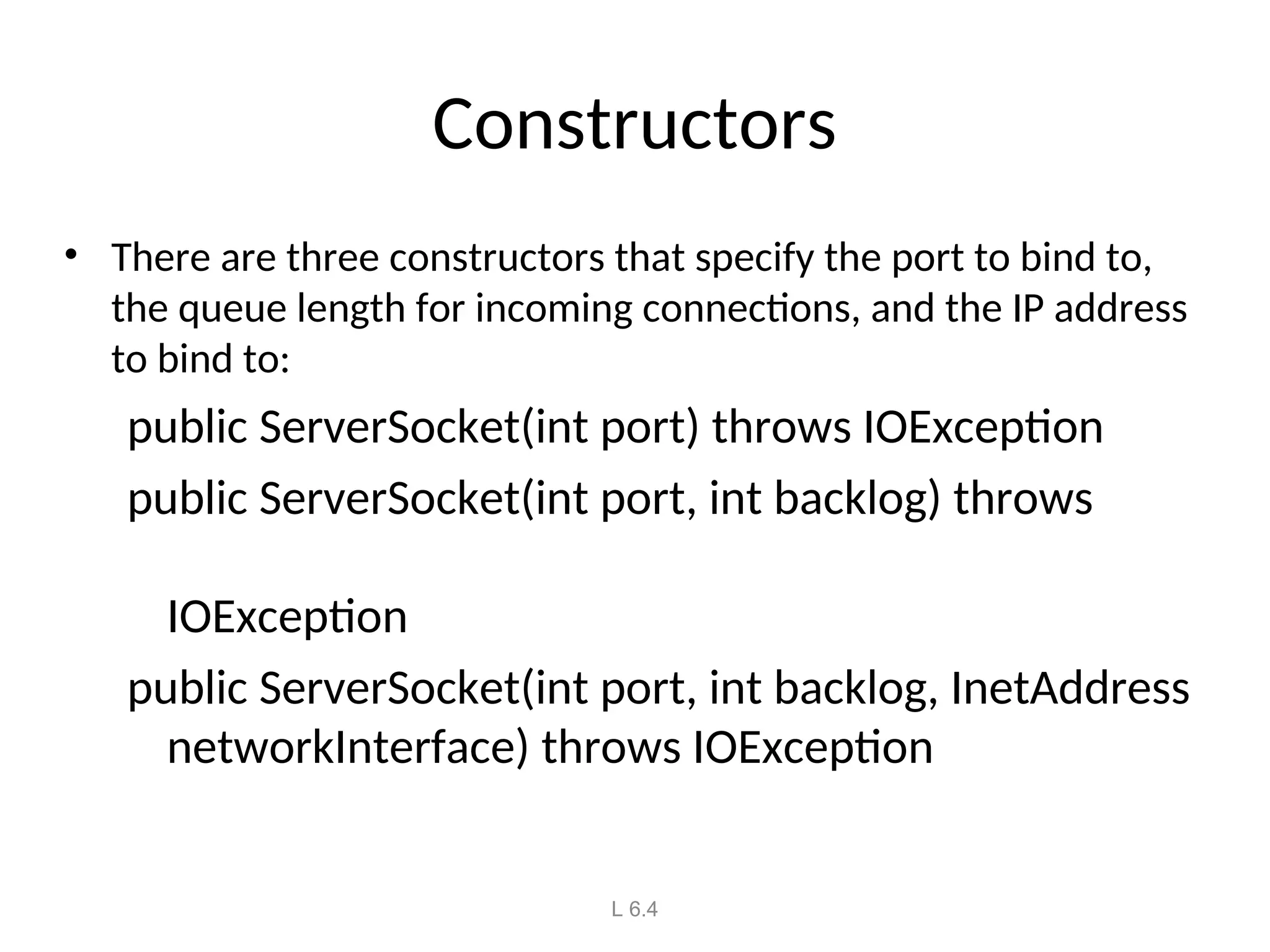 Constructors

• There are three constructors that specify the port to bind to, the queue length for incoming connections, and the IP address to bind to:

public ServerSocket(int port) throws IOException

public ServerSocket(int port, int backlog) throws

IOException

public ServerSocket(int port, int backlog, InetAddress networkInterface) throws IOException

L 6.4